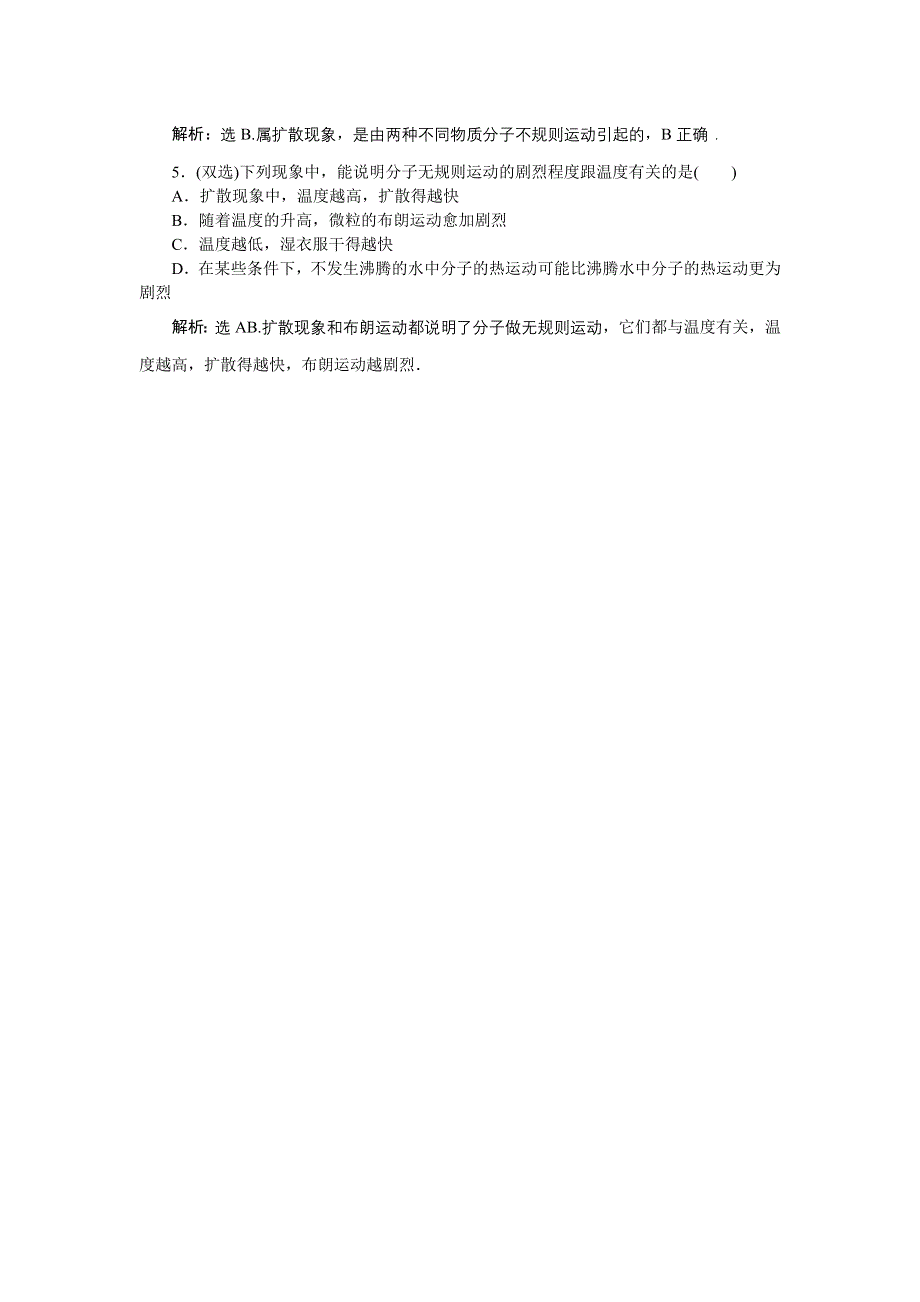 解析：选 B.属扩散现象，是由两种不同物质分子不规则运动引起的，B 正确．

5．(双选)下列现象中，能说明分子无规则运动的剧烈程度跟温度有关的是(　　)
A．扩散现象中，温度越高，扩散得越快
B．随着温度的升高，微粒的布朗运动愈加剧烈
C．温度越低，湿衣服干得越快
D．在某些条件下，不发生沸腾的水中分子的热运动可能比沸腾水中分子的热运动更为剧烈

解析：选 AB.扩散现象和布朗运动都说明了分子做无规则运动，它们都与温度有关，温度越高，扩散得越快，布朗运动越剧烈．